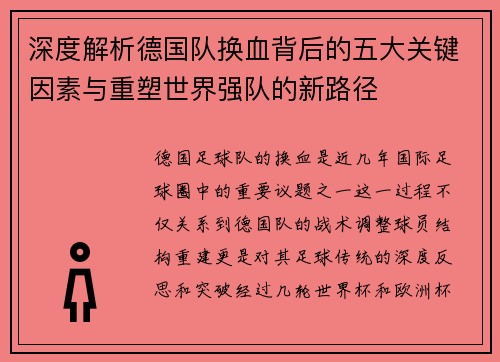 深度解析德国队换血背后的五大关键因素与重塑世界强队的新路径

德国足球队的换血是近几年国际足球圈中的重要议题之一这一过程不仅关系到德国队的战术调整球员结构重建更是对其足球传统的深度反思和突破经过几轮世界杯和欧洲杯